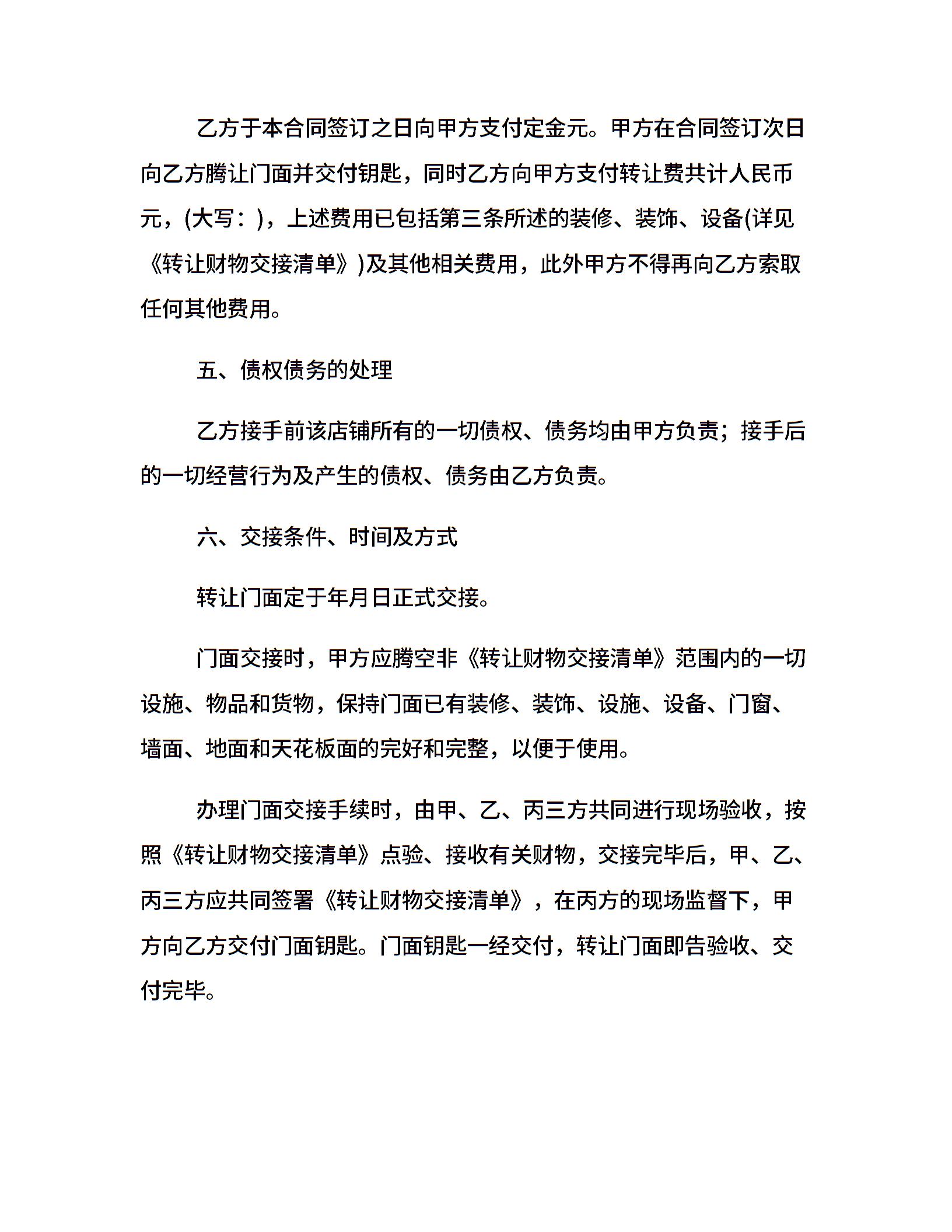 乙方于本合同签订之日向甲方支付定金元。甲方在合同签订次日向乙方腾让门面并交付钥匙，同时乙方向甲方支付转让费共计人民币元，(大写：)，上述费用已包括第三条所述的装修、装饰、设备(详见《转让财物交接清单》)及其他相关费用，此外甲方不得再向乙方索取任何其他费用。

五、债权债务的处理

乙方接手前该店铺所有的一切债权、债务均由甲方负责；接手后的一切经营行为及产生的债权、债务由乙方负责。

六、交接条件、时间及方式

转让门面定于年月日正式交接。

门面交接时，甲方应腾空非《转让财物交接清单》范围内的一切设施、物品和货物，保持门面已有装修、装饰、设施、设备、门窗、墙面、地面和天花板面的完好和完整，以便于使用。

办理门面交接手续时，由甲、乙、丙三方共同进行现场验收，按照《转让财物交接清单》点验、接收有关财物，交接完毕后，甲、乙、丙三方应共同签署《转让财物交接清单》，在丙方的现场监督下，甲方向乙方交付门面钥匙。门面钥匙一经交付，转让门面即告验收、交付完毕。